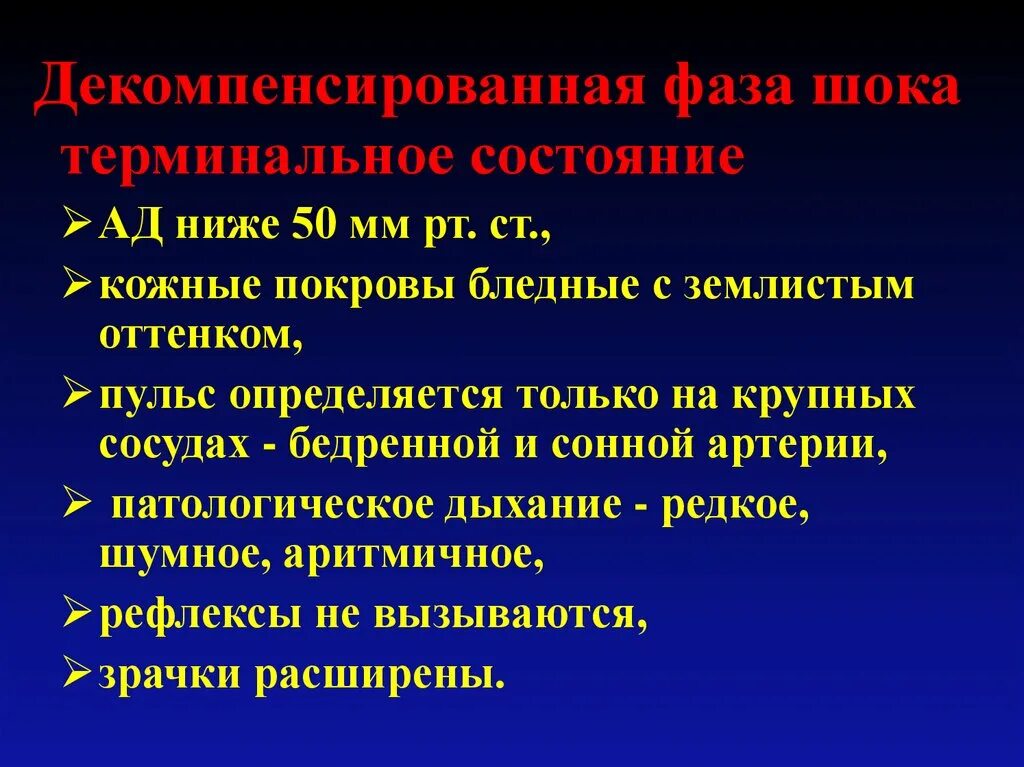 Декомпенсированная фаза шока терминальное состояние

➢ АД ниже 50 мм рт. ст.,

➢ кожные покровы бледные с землистым оттенком,

➢ пульс определяется только на крупных сосудах - бедренной и сонной артерии,

➢ патологическое дыхание - редкое, шумное, аритмичное,

➢ рефлексы не вызываются,

➢ зрачки расширены.